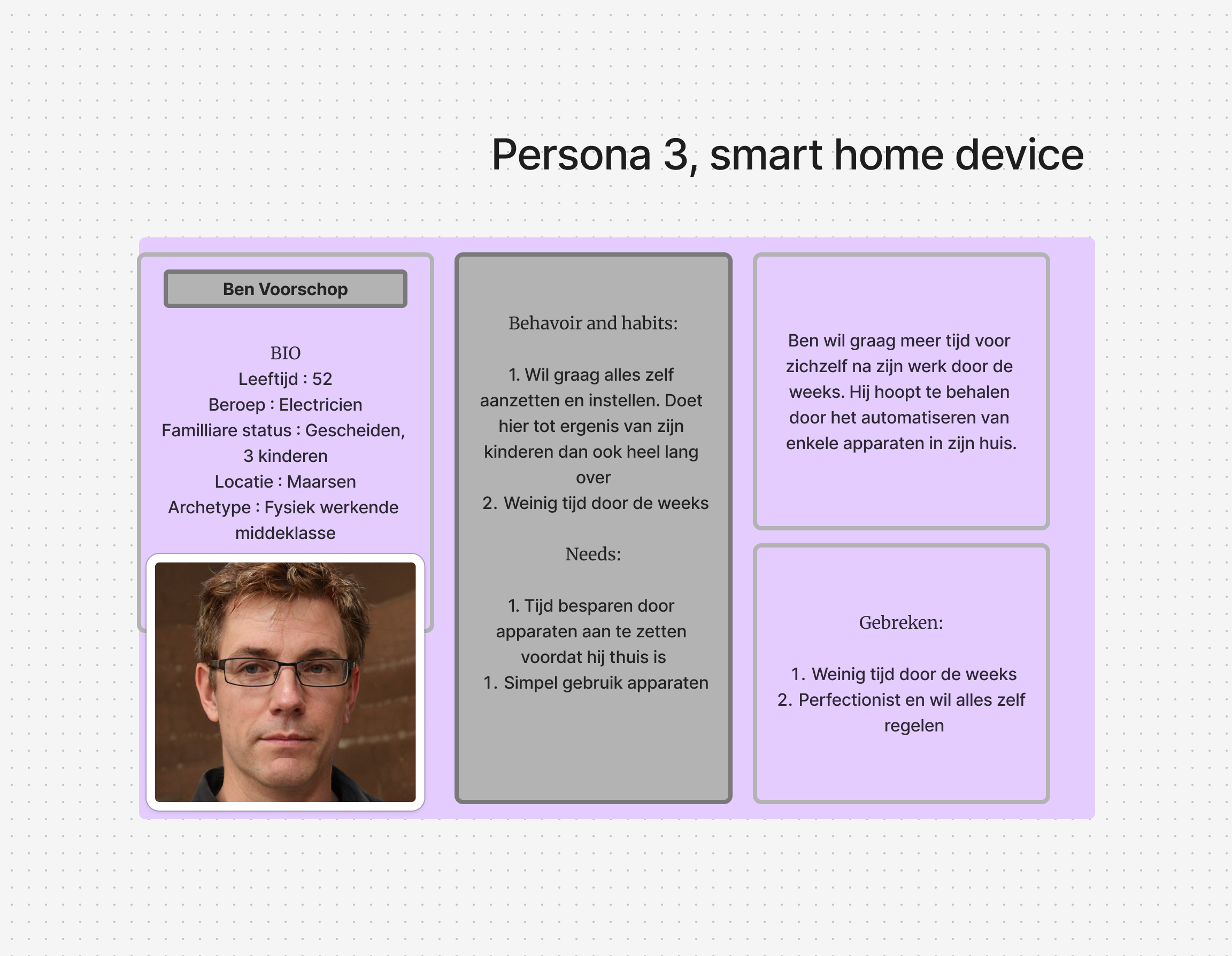 Persona 3, smart home device

Ben Voorschop

BIO
Leeftijd : 52
Beroep : Electricien
Familliare status : Gescheiden, 3 kinderen
Locatie : Maarsen
Archetype : Fysiek werkende middeklasse

Behavoir and habits:

1. Wil graag alles zelf aanzetten en instellen. Doet hier tot ergenis van zijn kinderen dan ook heel lang over
2. Weinig tijd door de weeks

Needs:

1. Tijd besparen door apparaten aan te zetten voordat hij thuis is
1. Simpel gebruik apparaten

Ben wil graag meer tijd voor zichzelf na zijn werk door de weeks. Hij hoopt te behalen door het automatiseren van enkele apparaten in zijn huis.

Gebreken:

1. Weinig tijd door de weeks
2. Perfectionist en wil alles zelf regelen